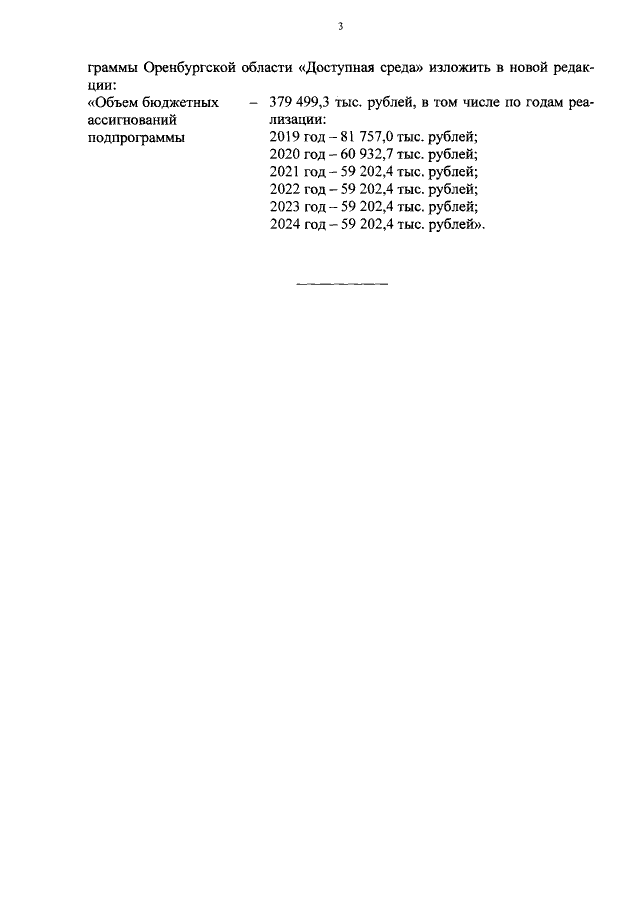 3

граммы Оренбургской области «Доступная среда» изложить в новой редакции:

«Объем бюджетных ассигнований подпрограммы

– 379 499,3 тыс. рублей, в том числе по годам реализации:
2019 год – 81 757,0 тыс. рублей;
2020 год – 60 932,7 тыс. рублей;
2021 год – 59 202,4 тыс. рублей;
2022 год – 59 202,4 тыс. рублей;
2023 год – 59 202,4 тыс. рублей;
2024 год – 59 202,4 тыс. рублей».